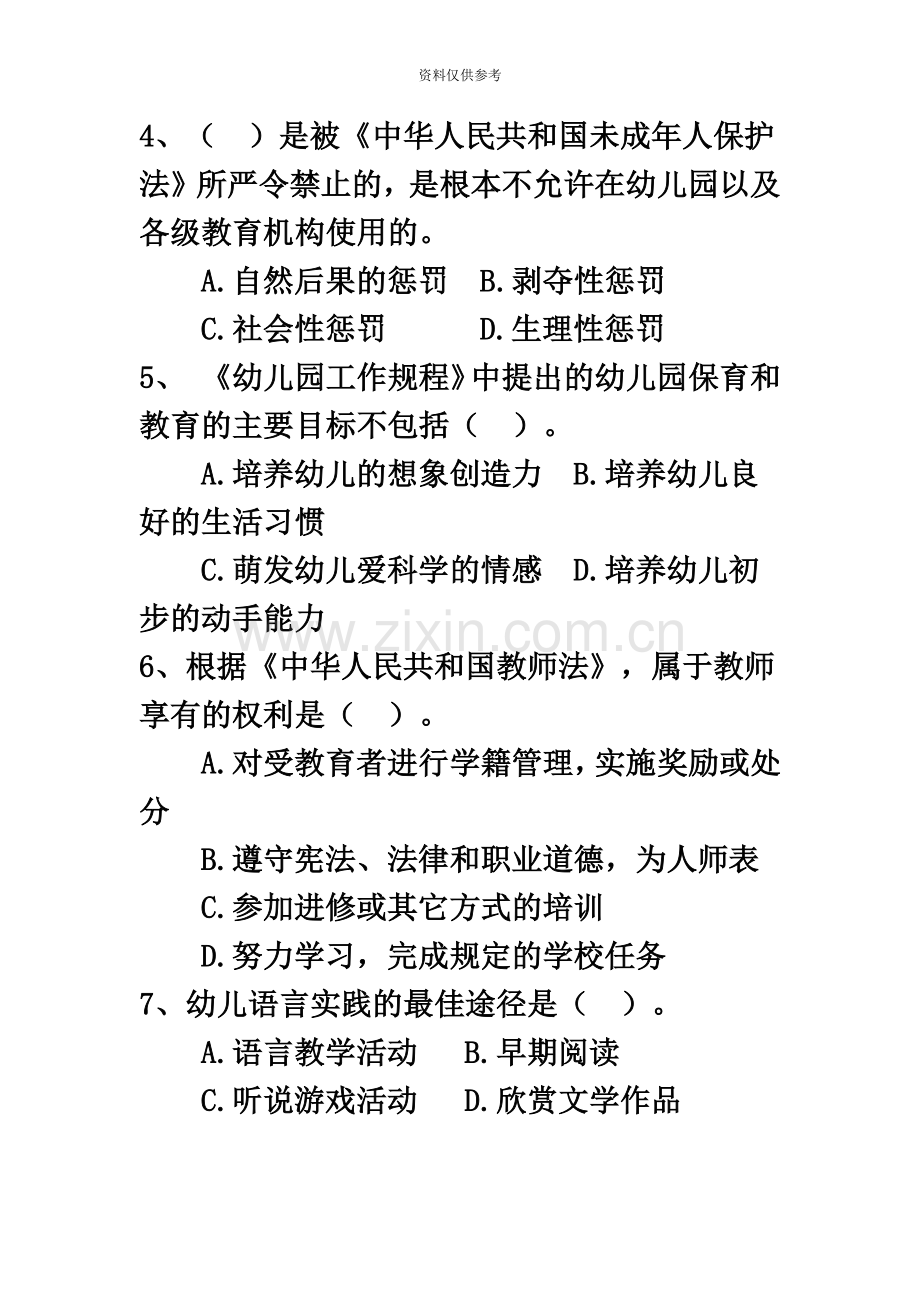 资料仅供参考

4、（ ）是被《中华人民共和国未成年人保护法》所严令禁止的，是根本不允许在幼儿园以及各级教育机构使用的。

A.自然后果的惩罚 B.剥夺性惩罚

C.社会性惩罚 D.生理性惩罚

5、《幼儿园工作规程》中提出的幼儿园保育和教育的主要目标不包括（ ）。

A.培养幼儿的想象创造力 B.培养幼儿良好的生活习惯

C.萌发幼儿爱科学的情感 D.培养幼儿初步的动手能力

6、根据《中华人民共和国教师法》，属于教师享有的权利是（ ）。

A.对受教育者进行学籍管理，实施奖励或处分

B.遵守宪法、法律和职业道德，为人师表

C.参加进修或其它方式的培训

D.努力学习，完成规定的学校任务

7、幼儿语言实践的最佳途径是（ ）。

A.语言教学活动 B.早期阅读

C.听说游戏活动 D.欣赏文学作品

www.zixin.com.cn